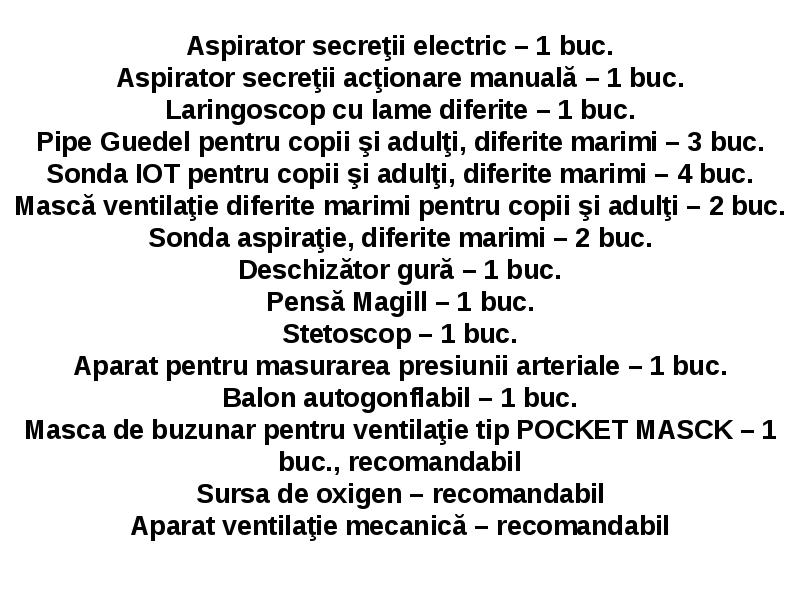 Aspirator secreţii electric – 1 buc.
Aspirator secreţii acţionare manuală – 1 buc.
Laringoscop cu lame diferite – 1 buc.
Pipe Guedel pentru copii şi adulţi, diferite marimi – 3 buc.
Sonda IOT pentru copii şi adulţi, diferite marimi – 4 buc.
Mască ventilaţie diferite marimi pentru copii şi adulţi – 2 buc.
Sonda aspiraţie, diferite marimi – 2 buc.
Deschizător gură – 1 buc.
Pensă Magill – 1 buc.
Stetoscop – 1 buc.
Aparat pentru masurarea presiunii arteriale – 1 buc.
Balon autogonflabil – 1 buc.
Masca de buzunar pentru ventilaţie tip POCKET MASCK – 1 buc., recomandabil
Sursa de oxigen – recomandabil
Aparat ventilaţie mecanică – recomandabil